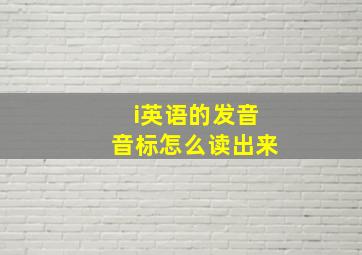 i英语的发音
音标怎么读出来